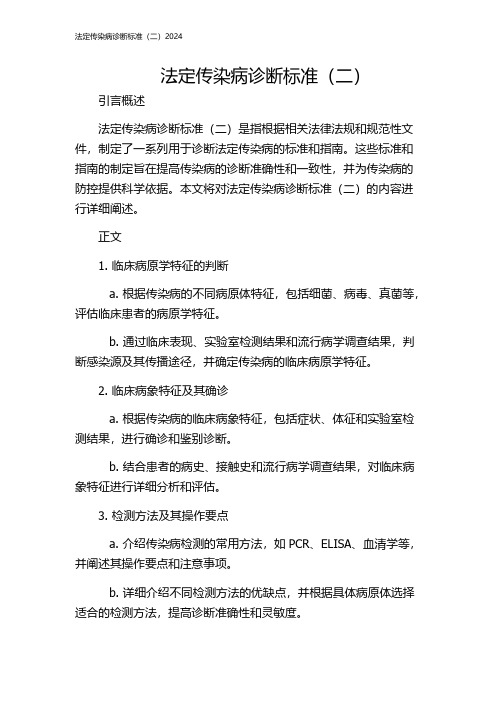 法定传染病诊断标准（二）2024

法定传染病诊断标准（二）

引言概述

法定传染病诊断标准（二）是指根据相关法律法规和规范性文件，制定了一系列用于诊断法定传染病的标准和指南。这些标准和指南的制定旨在提高传染病的诊断准确性和一致性，并为传染病的防控提供科学依据。本文将对法定传染病诊断标准（二）的内容进行详细阐述。

正文

1. 临床病原学特征的判断

a. 根据传染病的不同病原体特征，包括细菌、病毒、真菌等，评估临床患者的病原学特征。

b. 通过临床表现、实验室检测结果和流行病学调查结果，判断感染源及其传播途径，并确定传染病的临床病原学特征。

2. 临床病象特征及其确诊

a. 根据传染病的临床病象特征，包括症状、体征和实验室检测结果，进行确诊和鉴别诊断。

b. 结合患者的病史、接触史和流行病学调查结果，对临床病象特征进行详细分析和评估。

3. 检测方法及其操作要点

a. 介绍传染病检测的常用方法，如 PCR、ELISA、血清学等，并阐述其操作要点和注意事项。

b. 详细介绍不同检测方法的优缺点，并根据具体病原体选择适合的检测方法，提高诊断准确性和灵敏度。